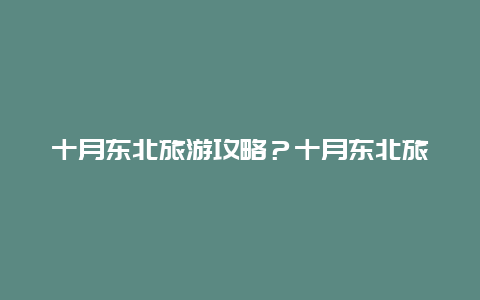 十月东北旅游攻略？十月东北旅